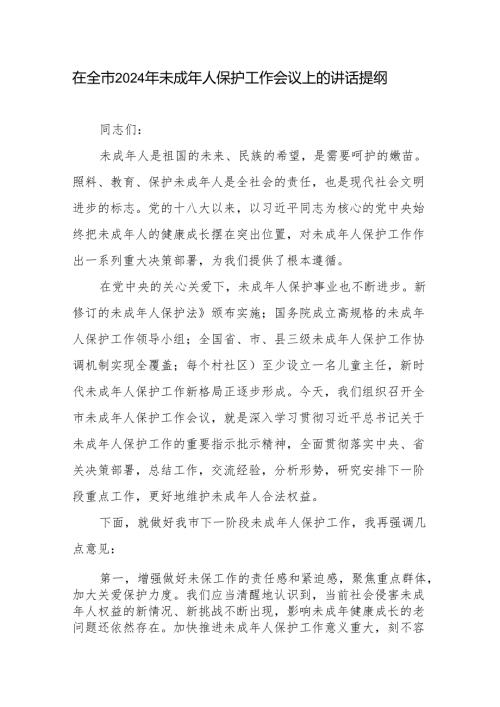 在全市2024年未成年人保护工作会议上的讲话提纲

同志们：

未成年人是祖国的未来、民族的希望，是需要呵护的嫩苗。照料、教育、保护未成年人是全社会的责任，也是现代社会文明进步的标志。党的十八大以来，以习近平同志为核心的党中央始终把未成年人的健康成长摆在突出位置，对未成年人保护工作作出一系列重大决策部署，为我们提供了根本遵循。

在党中央的关心关爱下，未成年人保护事业也不断进步。新修订的未成年人保护法》颁布实施；国务院成立高规格的未成年人保护工作领导小组；全国省、市、县三级未成年人保护工作协调机制实现全覆盖；每个村社区）至少设立一名儿童主任，新时代未成年人保护工作新格局正逐步形成。今天，我们组织召开全市未成年人保护工作会议，就是深入学习贯彻习近平总书记关于未成年人保护工作的重要指示批示精神，全面贯彻落实中央、省关决策部署，总结工作，交流经验，分析形势，研究安排下一阶段重点工作，更好地维护未成年人合法权益。

下面，就做好我市下一阶段未成年人保护工作，我再强调几点意见：

第一，增强做好未保工作的责任感和紧迫感，聚焦重点群体，加大关爱保护力度。我们应当清醒地认识到，当前社会侵害未成年人权益的新情况、新挑战不断出现，影响未成年健康成长的老问题还依然存在。加快推进未成年人保护工作意义重大，刻不容